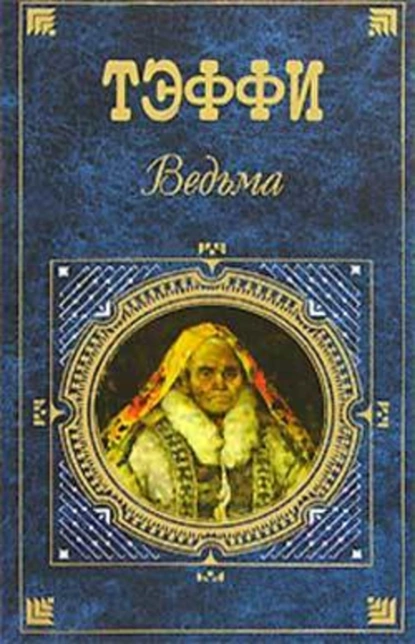 ТЭФФИ

Ведьма